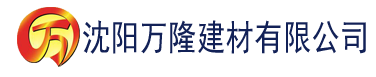 万 沈阳万隆建材有限公司